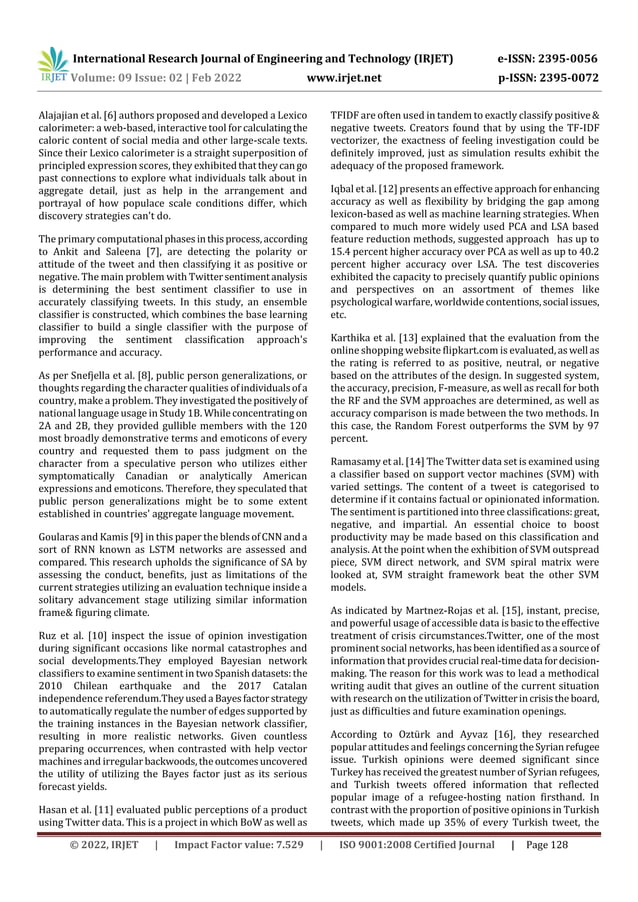 IRJET International Research Journal of Engineering and Technology (IRJET) e-ISSN: 2395-0056
Volume: 09 Issue: 02 | Feb 2022 www.irjet.net p-ISSN: 2395-0072

Alajajian et al. [6] authors proposed and developed a Lexico calorimeter: a web-based, interactive tool for calculating the caloric content of social media and other large-scale texts. Since their Lexico calorimeter is a straight superposition of principled expression scores, they exhibited that they can go past connections to explore what individuals talk about in aggregate detail, just as help in the arrangement and portrayal of how populace scale conditions differ, which discovery strategies can't do.

The primary computational phases in this process, according to Ankit and Saleena [7], are detecting the polarity or attitude of the tweet and then classifying it as positive or negative. The main problem with Twitter sentiment analysis is determining the best sentiment classifier to use in accurately classifying tweets. In this study, an ensemble classifier is constructed, which combines the base learning classifier to build a single classifier with the purpose of improving the sentiment classification approach's performance and accuracy.

As per Snefjella et al. [8], public person generalizations, or thoughts regarding the character qualities of individuals of a country, make a problem. They investigated the positively of national language usage in Study 1B. While concentrating on 2A and 2B, they provided gullible members with the 120 most broadly demonstrative terms and emoticons of every country and requested them to pass judgment on the character from a speculative person who utilizes either symptomatically Canadian or analytically American expressions and emoticons. Therefore, they speculated that public person generalizations might be to some extent established in countries' aggregate language movement.

Goularas and Kamis [9] in this paper the blends of CNN and a sort of RNN known as LSTM networks are assessed and compared. This research upholds the significance of SA by assessing the conduct, benefits, just as limitations of the current strategies utilizing an evaluation technique inside a solitary advancement stage utilizing similar information frame& figuring climate.

Ruz et al. [10] inspect the issue of opinion investigation during significant occasions like normal catastrophes and social developments.They employed Bayesian network classifiers to examine sentiment in two Spanish datasets: the 2010 Chilean earthquake and the 2017 Catalan independence referendum.They used a Bayes factor strategy to automatically regulate the number of edges supported by the training instances in the Bayesian network classifier, resulting in more realistic networks. Given countless preparing occurrences, when contrasted with help vector machines and irregular backwoods, the outcomes uncovered the utility of utilizing the Bayes factor just as its serious forecast yields.

Hasan et al. [11] evaluated public perceptions of a product using Twitter data. This is a project in which BoW as well as TFIDF are often used in tandem to exactly classify positive & negative tweets. Creators found that by using the TF-IDF vectorizer, the exactness of feeling investigation could be definitely improved, just as simulation results exhibit the adequacy of the proposed framework.

Iqbal et al. [12] presents an effective approach for enhancing accuracy as well as flexibility by bridging the gap among lexicon-based as well as machine learning strategies. When compared to much more widely used PCA and LSA based feature reduction methods, suggested approach has up to 15.4 percent higher accuracy over PCA as well as up to 40.2 percent higher accuracy over LSA. The test discoveries exhibited the capacity to precisely quantify public opinions and perspectives on an assortment of themes like psychological warfare, worldwide contentions, social issues, etc.

Karthika et al. [13] explained that the evaluation from the online shopping website flipkart.com is evaluated, as well as the rating is referred to as positive, neutral, or negative based on the attributes of the design. In suggested system, the accuracy, precision, F-measure, as well as recall for both the RF and the SVM approaches are determined, as well as accuracy comparison is made between the two methods. In this case, the Random Forest outperforms the SVM by 97 percent.

Ramasamy et al. [14] The Twitter data set is examined using a classifier based on support vector machines (SVM) with varied settings. The content of a tweet is categorised to determine if it contains factual or opinionated information. The sentiment is partitioned into three classifications: great, negative, and impartial. An essential choice to boost productivity may be made based on this classification and analysis. At the point when the exhibition of SVM outspread piece, SVM direct network, and SVM spiral matrix were looked at, SVM straight framework beat the other SVM models.

As indicated by Martnez-Rojas et al. [15], instant, precise, and powerful usage of accessible data is basic to the effective treatment of crisis circumstances.Twitter, one of the most prominent social networks, has been identified as a source of information that provides crucial real-time data for decision-making. The reason for this work was to lead a methodical writing audit that gives an outline of the current situation with research on the utilization of Twitter in crisis the board, just as difficulties and future examination openings.

According to Oztürk and Ayvaz [16], they researched popular attitudes and feelings concerning the Syrian refugee issue. Turkish opinions were deemed significant since Turkey has received the greatest number of Syrian refugees, and Turkish tweets offered information that reflected popular image of a refugee-hosting nation firsthand. In contrast with the proportion of positive opinions in Turkish tweets, which made up 35% of every Turkish tweet, the

© 2022, IRJET | Impact Factor value: 7.529 | ISO 9001:2008 Certified Journal | Page 128